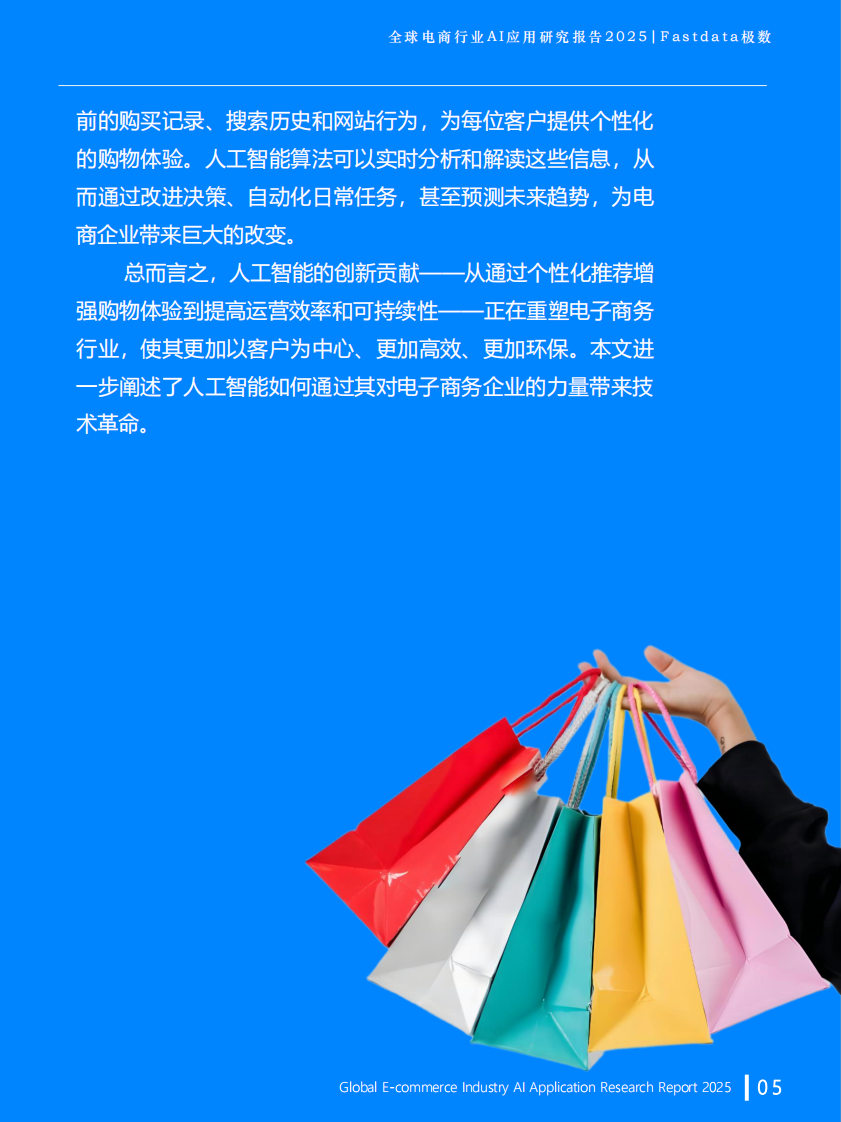 全球电商行业AI应用研究报告2025 | Fastdata极数

前的购买记录、搜索历史和网站行为，为每位客户提供个性化的购物体验。人工智能算法可以实时分析和解读这些信息，从而通过改进决策、自动化日常任务，甚至预测未来趋势，为电商企业带来巨大的改变。

总而言之，人工智能的创新贡献——从通过个性化推荐增强购物体验到提高运营效率和可持续性——正在重塑电子商务行业，使其更加以客户为中心、更加高效、更加环保。本文进一步阐述了人工智能如何通过其对电子商务企业的力量带来技术革命。

Global E-commerce Industry AI Application Research Report 2025 | 05